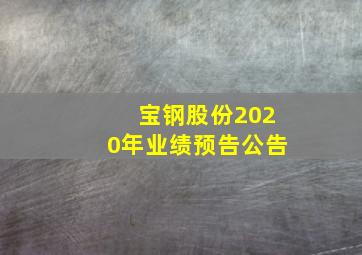 宝钢股份2020年业绩预告公告